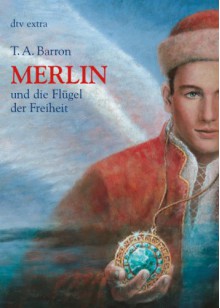 dtv extra

T. A. Barron

MERLIN

und die Flügel der Freiheit